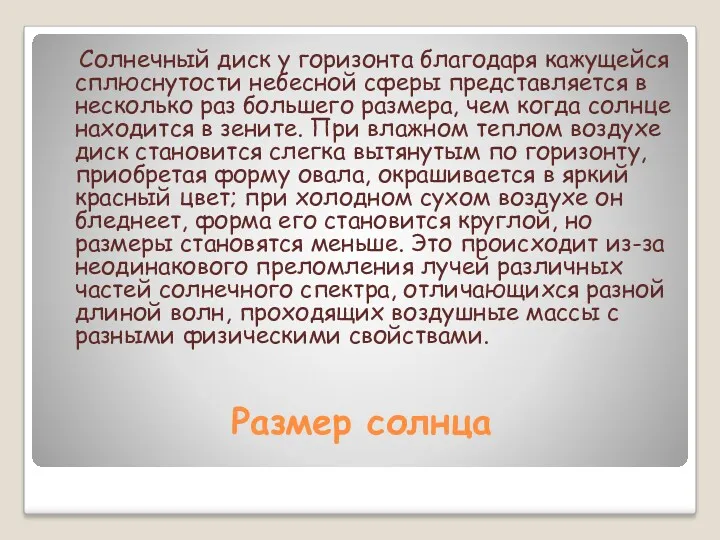 Солнечный диск у горизонта благодаря кажущейся сплюснутости небесной сферы представляется в несколько раз большего размера, чем когда солнце находится в зените. При влажном теплом воздухе диск становится слегка вытянутым по горизонту, приобретая форму овала, окрашивается в яркий красный цвет; при холодном сухом воздухе он бледнеет, форма его становится круглой, но размеры становятся меньше. Это происходит из-за неодинакового преломления лучей различных частей солнечного спектра, отличающихся разной длиной волн, проходящих воздушные массы с разными физическими свойствами.

Размер солнца